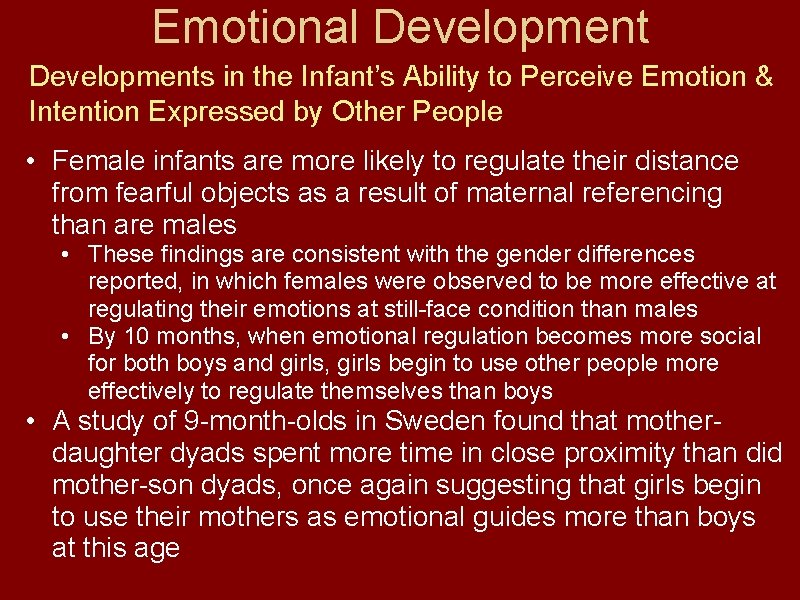 Emotional Development

Developments in the Infant's Ability to Perceive Emotion & Intention Expressed by Other People

• Female infants are more likely to regulate their distance from fearful objects as a result of maternal referencing than are males
  • These findings are consistent with the gender differences reported, in which females were observed to be more effective at regulating their emotions at still-face condition than males
  • By 10 months, when emotional regulation becomes more social for both boys and girls, girls begin to use other people more effectively to regulate themselves than boys
• A study of 9-month-olds in Sweden found that mother-daughter dyads spent more time in close proximity than did mother-son dyads, once again suggesting that girls begin to use their mothers as emotional guides more than boys at this age